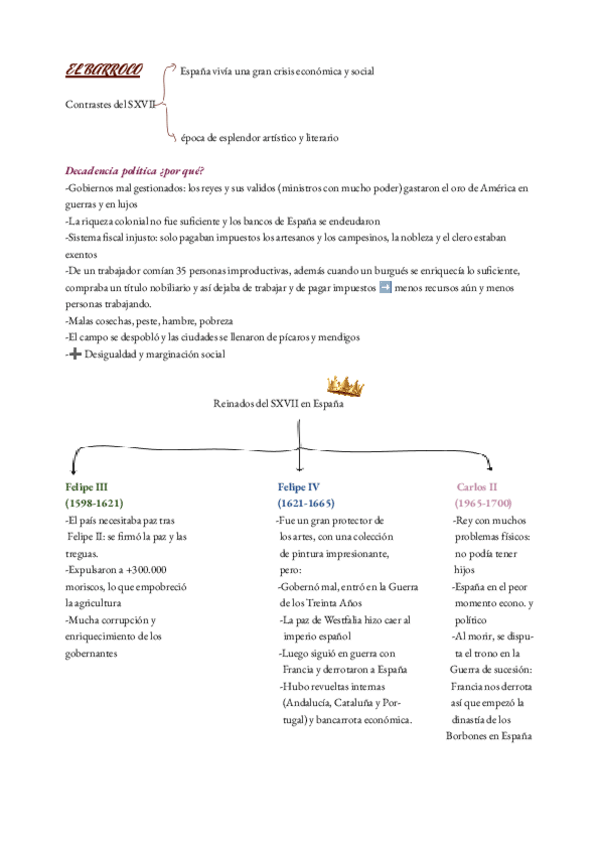 EL BARROCO

Contrastes del S XVII

España vivía una gran crisis económica y social

época de esplendor artístico y literario

Decadencia política ¿por qué?
-Gobiernos mal gestionados: los reyes y sus validos (ministros con mucho poder) gastaron el oro de América en guerras y en lujos
-La riqueza colonial no fue suficiente y los bancos de España se endeudaron
-Sistema fiscal injusto: solo pagaban impuestos los artesanos y los campesinos, la nobleza y el clero estaban exentos
-De un trabajador comían 35 personas improductivas, además cuando un burgués se enriquecía lo suficiente, compraba un título nobiliario y así dejaba de trabajar y de pagar impuestos ➡ menos recursos aún y menos personas trabajando.
-Malas cosechas, peste, hambre, pobreza
-El campo se despobló y las ciudades se llenaron de pícaros y mendigos
-➕ Desigualdad y marginación social

Reinados del SXVII en España

Felipe III
(1598-1621)
-El país necesitaba paz tras Felipe II: se firmó la paz y las treguas.
-Expulsaron a +300.000 moriscos, lo que empobreció la agricultura
-Mucha corrupción y enriquecimiento de los gobernantes

Felipe IV
(1621-1665)
-Fue un gran protector de los artes, con una colección de pintura impresionante, pero:
-Gobernó mal, entró en la Guerra de los Treinta Años
-La paz de Westfalia hizo caer al imperio español
-Luego siguió en guerra con Francia y derrotaron a España
-Hubo revueltas internas (Andalucía, Cataluña y Portugal) y bancarrota económica.

Carlos II
(1965-1700)
-Rey con muchos problemas físicos: no podía tener hijos
-España en el peor momento econo. y político
-Al morir, se disputa el trono en la Guerra de sucesión: Francia nos derrota así que empezó la dinastía de los Borbones en España